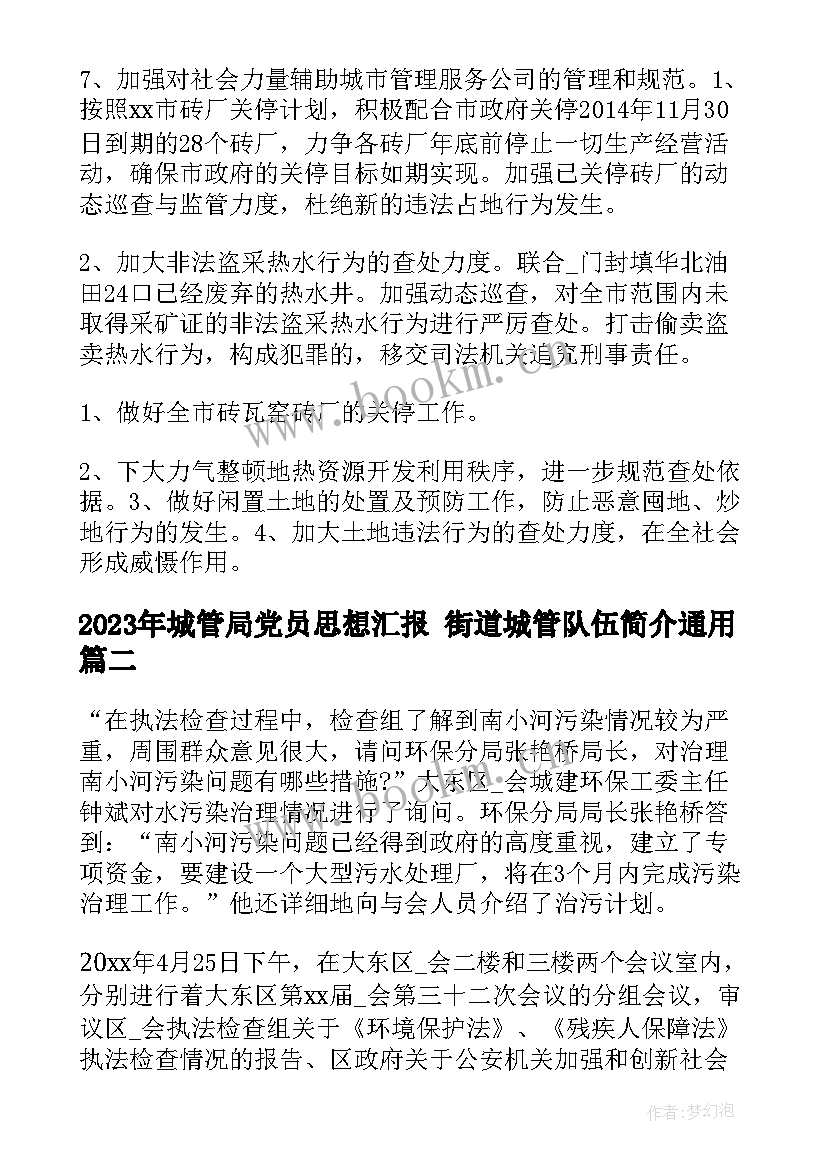 7、加强对社会力量辅助城市管理服务公司的管理和规范。1、按照xx市砖厂关停计划，积极配合市政府关停2014年11月30日到期的28个砖厂，力争各砖厂年底前停止一切生产经营活动，确保市政府的关停目标如期实现。加强已关停砖厂的动态巡查与监管力度，杜绝新的违法占地行为发生。

2、加大非法盗采热水行为的查处力度。联合_门封填华北油田24口已经废弃的热水井。加强动态巡查，对全市范围内未取得采矿证的非法盗采热水行为进行严厉查处。打击偷卖盗卖热水行为，构成犯罪的，移交司法机关追究刑事责任。

1、做好全市砖瓦窑砖厂的关停工作。

2、下大力气整顿地热资源开发利用秩序，进一步规范查处依据。3、做好闲置土地的处置及预防工作，防止恶意囤地、炒地行为的发生。4、加大土地违法行为的查处力度，在全社会形成威慑作用。

2023年城管局党员思想汇报 街道城管队伍简介通用篇二

“在执法检查过程中，检查组了解到南小河污染情况较为严重，周围群众意见很大，请问环保分局张艳桥局长，对治理南小河污染问题有哪些措施?”大东区_会城建环保工委主任钟斌对水污染治理情况进行了询问。环保分局局长张艳桥答到：“南小河污染问题已经得到政府的高度重视，建立了专项资金，要建设一个大型污水处理厂，将在3个月内完成污染治理工作。”他还详细地向与会人员介绍了治污计划。

20xx年4月25日下午，在大东区_会二楼和三楼两个会议室内，分别进行着大东区第xx届_会第三十二次会议的分组会议，审议区_会执法检查组关于《环境保护法》、《残疾人保障法》执法检查情况的报告、区政府关于公安机关加强和创新社会

www.bookm.com

作者:梦幻泡